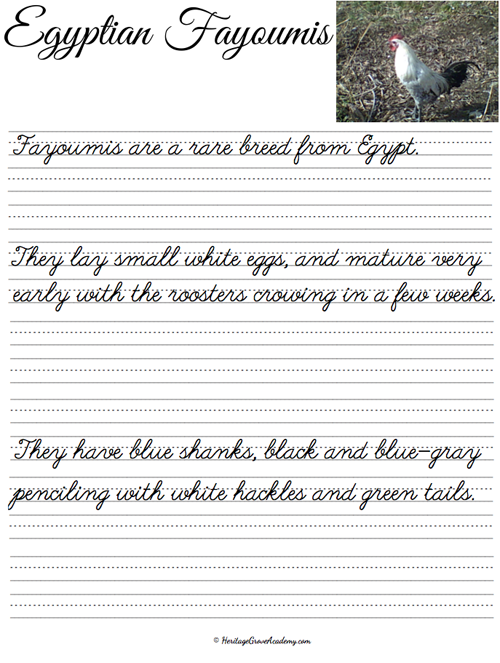 Egyptian Fayoumis

Fayoumis are a rare breed from Egypt.

They lay small white eggs, and mature very early with the roosters crowing in a few weeks.

They have blue shanks, black and blue-gray penciling with white hackles and green tails.

© HeritageGrowerAcademy.com